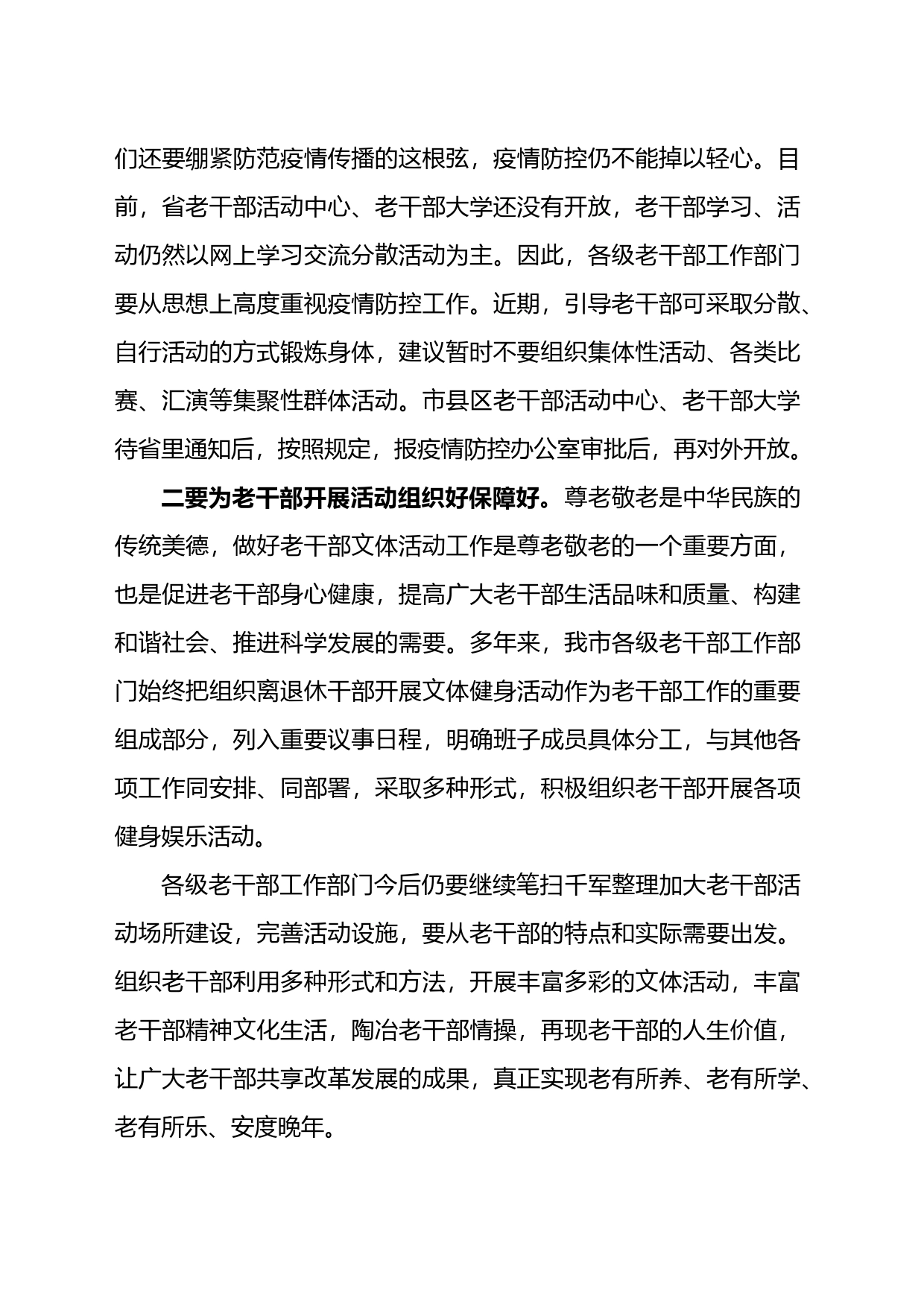 们还要绷紧防范疫情传播的这根弦，疫情防控仍不能掉以轻心。目前，省老干部活动中心、老干部大学还没有开放，老干部学习、活动仍然以网上学习交流分散活动为主。因此，各级老干部工作部门要从思想上高度重视疫情防控工作。近期，引导老干部可采取分散、自行活动的方式锻炼身体，建议暂时不要组织集体性活动、各类比赛、汇演等集聚性群体活动。市县区老干部活动中心、老干部大学待省里通知后，按照规定，报疫情防控办公室审批后，再对外开放。

二要为老干部开展活动组织好保障好。尊老敬老是中华民族的传统美德，做好老干部文体活动工作是尊老敬老的一个重要方面，也是促进老干部身心健康，提高广大老干部生活品味和质量、构建和谐社会、推进科学发展的需要。多年来，我市各级老干部工作部门始终把组织离退休干部开展文体健身活动作为老干部工作的重要组成部分，列入重要议事日程，明确班子成员具体分工，与其他各项工作同安排、同部署，采取多种形式，积极组织老干部开展各项健身娱乐活动。

各级老干部工作部门今后仍要继续笔扫千军整理加大老干部活动场所建设，完善活动设施，要从老干部的特点和实际需要出发。组织老干部利用多种形式和方法，开展丰富多彩的文体活动，丰富老干部精神文化生活，陶冶老干部情操，再现老干部的人生价值，让广大老干部共享改革发展的成果，真正实现老有所养、老有所学、老有所乐、安度晚年。